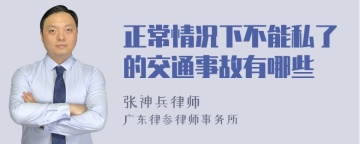 正常情况下不能私了的交通事故有哪些

张神兵律师
广东律参律师事务所